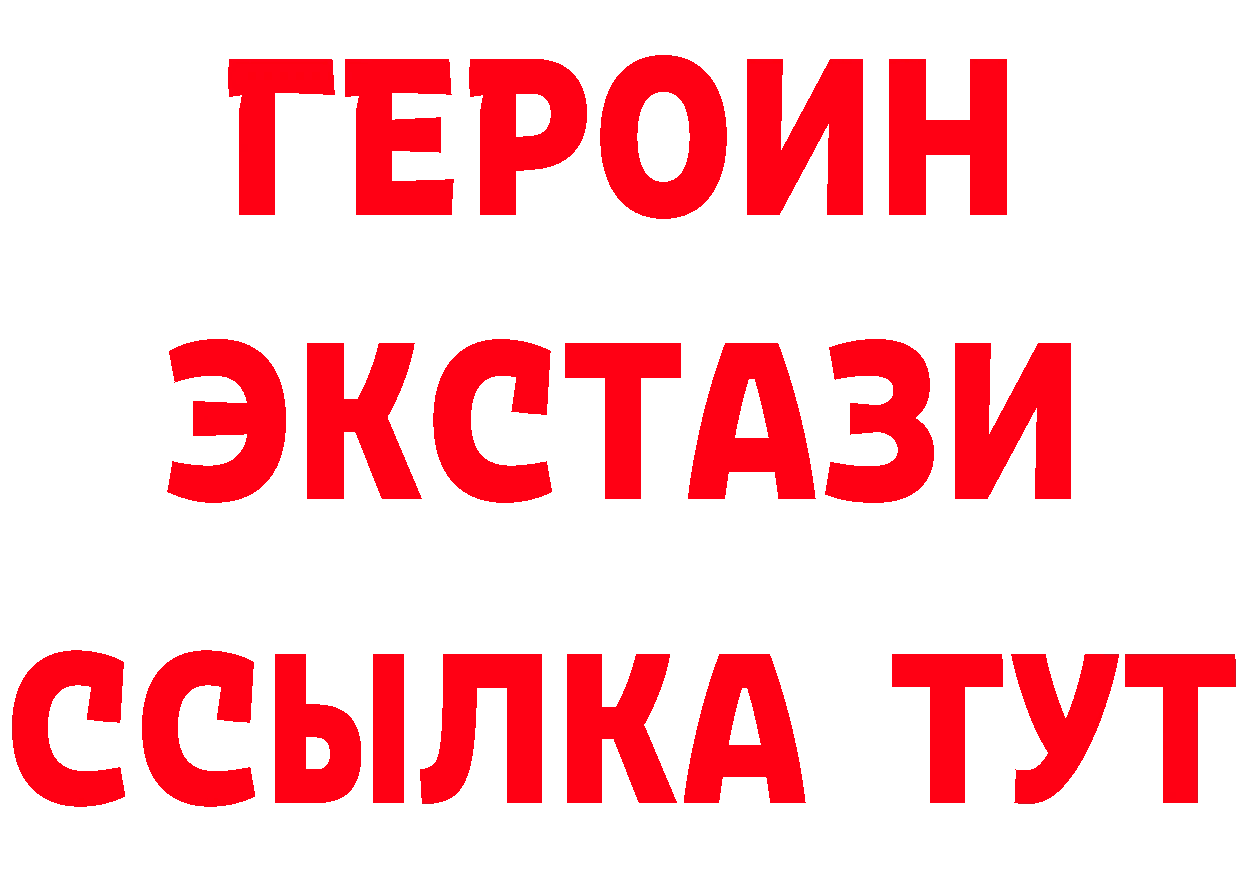 ГЕРОИН
ЭКСТАЗИ
ССЫЛКА ТУТ